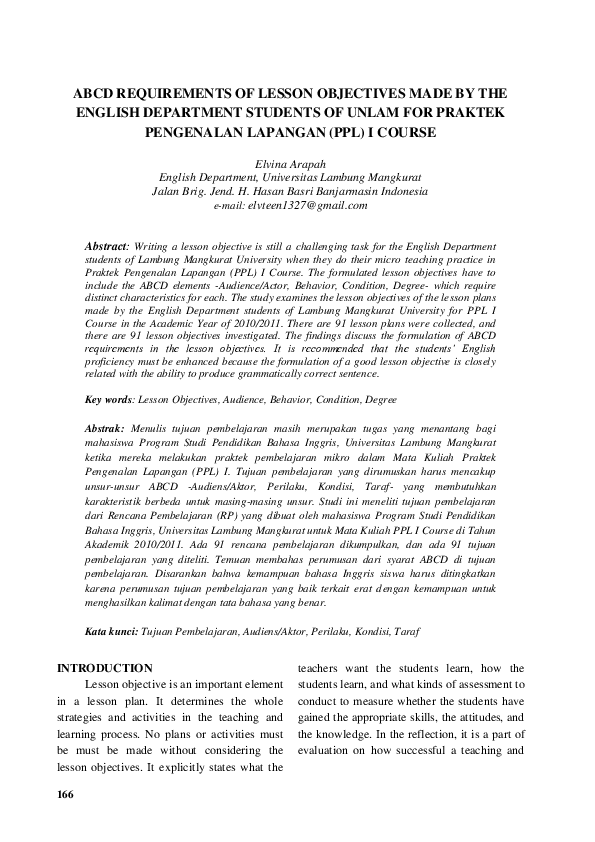 ABCD REQUIREMENTS OF LESSON OBJECTIVES MADE BY THE ENGLISH DEPARTMENT STUDENTS OF UNLAM FOR PRAKTEK PENGENALAN LAPANGAN (PPL) I COURSE

Elvina Arapah
English Department, Universitas Lambung Mangkurat
Jalan Brig. Jend. H. Hasan Basri Banjarmasin Indonesia
e-mail: elvteen1327@gmail.com

Abstract: Writing a lesson objective is still a challenging task for the English Department students of Lambung Mangkurat University when they do their micro teaching practice in Praktek Pengenalan Lapangan (PPL) I Course. The formulated lesson objectives have to include the ABCD elements -Audience/Actor, Behavior, Condition, Degree- which require distinct characteristics for each. The study examines the lesson objectives of the lesson plans made by the English Department students of Lambung Mangkurat University for PPL I Course in the Academic Year of 2010/2011. There are 91 lesson plans were collected, and there are 91 lesson objectives investigated. The findings discuss the formulation of ABCD requirements in the lesson objectives. It is recommended that the students' English proficiency must be enhanced because the formulation of a good lesson objective is closely related with the ability to produce grammatically correct sentence.

Key words: Lesson Objectives, Audience, Behavior, Condition, Degree

Abstrak: Menulis tujuan pembelajaran masih merupakan tugas yang menantang bagi mahasiswa Program Studi Pendidikan Bahasa Inggris, Universitas Lambung Mangkurat ketika mereka melakukan praktek pembelajaran mikro dalam Mata Kuliah Praktek Pengenalan Lapangan (PPL) I. Tujuan pembelajaran yang dirumuskan harus mencakup unsur-unsur ABCD -Audiens/Aktor, Perilaku, Kondisi, Taraf- yang membutuhkan karakteristik berbeda untuk masing-masing unsur. Studi ini meneliti tujuan pembelajaran dari Rencana Pembelajaran (RP) yang dibuat oleh mahasiswa Program Studi Pendidikan Bahasa Inggris, Universitas Lambung Mangkurat untuk Mata Kuliah PPL I Course di Tahun Akademik 2010/2011. Ada 91 rencana pembelajaran dikumpulkan, dan ada 91 tujuan pembelajaran yang diteliti. Temuan membahas perumusan dari syarat ABCD di tujuan pembelajaran. Disarankan bahwa kemampuan bahasa Inggris siswa harus ditingkatkan karena perumusan tujuan pembelajaran yang baik terkait erat dengan kemampuan untuk menghasilkan kalimat dengan tata bahasa yang benar.

Kata kunci: Tujuan Pembelajaran, Audiens/Aktor, Perilaku, Kondisi, Taraf

INTRODUCTION
Lesson objective is an important element in a lesson plan. It determines the whole strategies and activities in the teaching and learning process. No plans or activities must be must be made without considering the lesson objectives. It explicitly states what the teachers want the students learn, how the students learn, and what kinds of assessment to conduct to measure whether the students have gained the appropriate skills, the attitudes, and the knowledge. In the reflection, it is a part of evaluation on how successful a teaching and

166